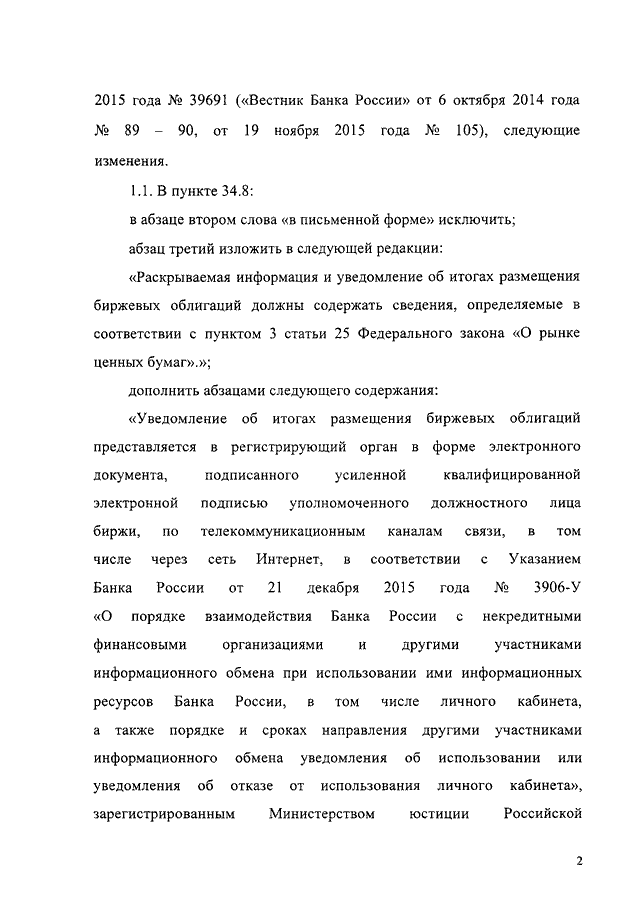 2015 года № 39691 («Вестник Банка России» от 6 октября 2014 года № 89 – 90, от 19 ноября 2015 года № 105), следующие изменения.

1.1. В пункте 34.8:

в абзаце втором слова «в письменной форме» исключить;

абзац третий изложить в следующей редакции:

«Раскрываемая информация и уведомление об итогах размещения биржевых облигаций должны содержать сведения, определяемые в соответствии с пунктом 3 статьи 25 Федерального закона «О рынке ценных бумаг».»;

дополнить абзацами следующего содержания:

«Уведомление об итогах размещения биржевых облигаций представляется в регистрирующий орган в форме электронного документа, подписанного усиленной квалифицированной электронной подписью уполномоченного должностного лица биржи, по телекоммуникационным каналам связи, в том числе через сеть Интернет, в соответствии с Указанием Банка России от 21 декабря 2015 года № 3906-У «О порядке взаимодействия Банка России с некредитными финансовыми организациями и другими участниками информационного обмена при использовании ими информационных ресурсов Банка России, в том числе личного кабинета, а также порядке и сроках направления другими участниками информационного обмена уведомления об использовании или уведомления об отказе от использования личного кабинета», зарегистрированным Министерством юстиции Российской

2